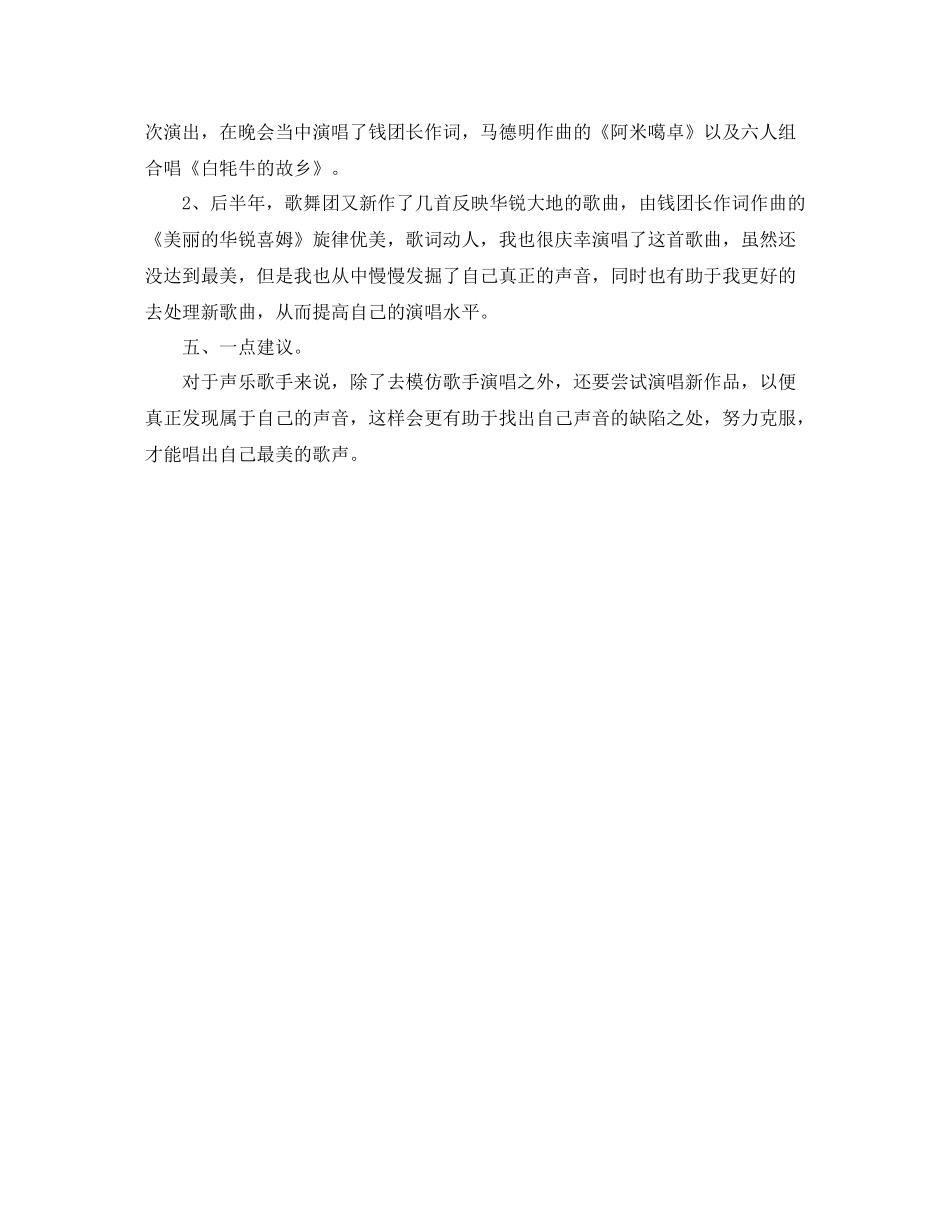 次演出，在晚会当中演唱了钱团长作词，马德明作曲的《阿米噶卓》以及六人组合唱《白牦牛的故乡》。

2、后半年，歌舞团又新作了几首反映华锐大地的歌曲，由钱团长作词作曲的《美丽的华锐喜姆》旋律优美，歌词动人，我也很庆幸演唱了这首歌曲，虽然还没达到最美，但是我也从中慢慢发掘了自己真正的声音，同时也有助于我更好的去处理新歌曲，从而提高自己的演唱水平。

五、一点建议。

对于声乐歌手来说，除了去模仿歌手演唱之外，还要尝试演唱新作品，以便真正发现属于自己的声音，这样会更有助于找出自己声音的缺陷之处，努力克服，才能唱出自己最美的歌声。